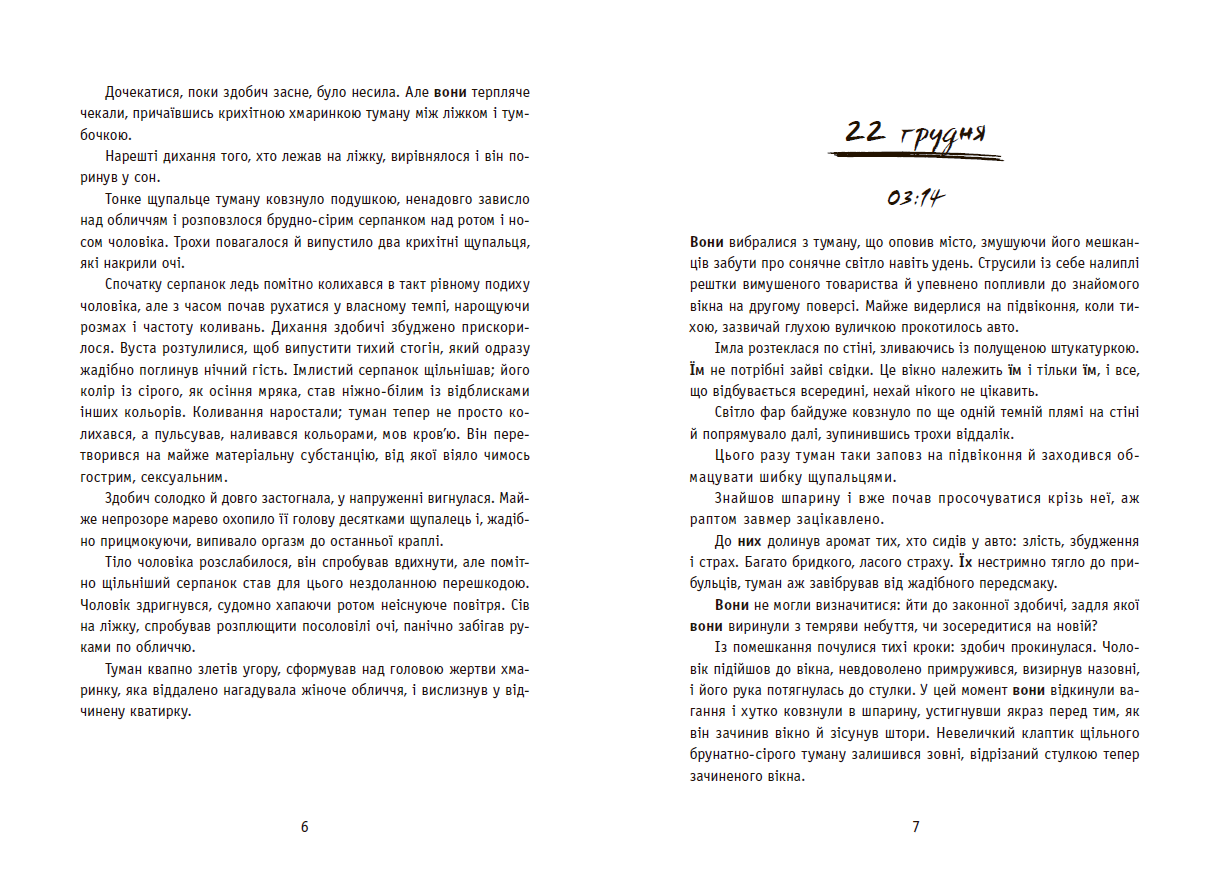 Дочекатися, поки здобич засне, було несила. Але вони терпляче чекали, причаївшись крихітною хмаринкою туману між ліжком і тумбочкою.

Нарешті дихання того, хто лежав на ліжку, вирівнялося і він поринув у сон.

Тонке щупальце туману ковзнуло подушкою, ненадовго зависло над обличчям і розповзлося брудно-сірим серпанком над ротом і носом чоловіка. Трохи повагалося й випустило два крихітні щупальця, які накрили очі.

Спочатку серпанок ледь помітно колихався в такт рівному подиху чоловіка, але з часом почав рухатися у власному темпі, нарощуючи розмах і частоту коливань. Дихання здобичі збуджено прискорилося. Вуста розтулилися, щоб випустити тихий стогін, який одразу жадібно поглинув нічний гість. Імлистий серпанок щільнішав; його колір із сірого, як осіння мряка, став ніжно-білим із відблисками інших кольорів. Коливання наростали; туман тепер не просто колихався, а пульсував, наливався кольорами, мов кров'ю. Він перетворився на майже матеріальну субстанцію, від якої віяло чимось гострим, сексуальним.

Здобич солодко й довго застогнала, у напруженні вигнулася. Майже непрозоре марево охопило її голову десятками щупалець і, жадібно прицмокуючи, випивало оргазм до останньої краплі.

Тіло чоловіка розслабилося, він спробував вдихнути, але помітно щільніший серпанок став для цього нездоланною перешкодою. Чоловік здригнувся, судомно хапаючи ротом неіснуюче повітря. Сів на ліжку, спробував розплющити посоловілі очі, панічно забігав руками по обличчю.

Туман квапно злетів угору, сформував над головою жертви хмаринку, яка віддалено нагадувала жіноче обличчя, і вислизнув у відчинену кватирку.

6

22 грудня

03:14

Вони вибралися з туману, що оповив місто, змушуючи його мешканців забути про сонячне світло навіть удень. Струсили із себе налиплі рештки вимушеного товариства й упевнено попливли до знайомого вікна на другому поверсі. Майже видерлися на підвіконня, коли тихою, зазвичай глухою вуличкою прокотилось авто.

Імла розтеклася по стіні, зливаючись із полущеною штукатуркою. Їм не потрібні зайві свідки. Це вікно належить їм і тільки їм, і все, що відбувається всередині, нехай нікого не цікавить.

Світло фар байдуже ковзнуло по ще одній темній плямі на стіні й попрямувало далі, зупинившись трохи віддалік.

Цього разу туман таки заповз на підвіконня й заходився обмацувати шибку щупальцями.

Знайшов шпарину і вже почав просочуватися крізь неї, аж раптом завмер зацікавлено.

До них долинув аромат тих, хто сидів у авто: злість, збудження і страх. Багато бридкого, ласого страху. Їх нестримно тягло до прибульців, туман аж завібрував від жадібного передсмаку.

Вони не могли визначитися: йти до законної здобичі, задля якої вони виринули з темряви небуття, чи зосередитися на новій?

Із помешкання почулися тихі кроки: здобич прокинулася. Чоловік підійшов до вікна, невдоволено примружився, визирнув назовні, і його рука потягнулась до стулки. У цей момент вони відкинули вагання і хутко ковзнули в шпарину, устигнувши якраз перед тим, як він зачинив вікно й зісунув штори. Невеличкий клаптик щільного брунатно-сірого туману залишився зовні, відрізаний стулкою тепер зачиненого вікна.

7